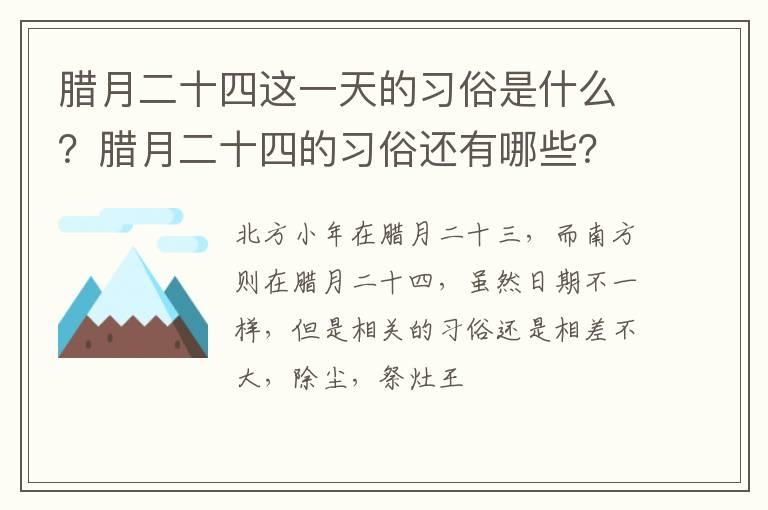 腊月二十四这一天的习俗是什么？腊月二十四的习俗还有哪些?

北方小年在腊月二十三，而南方则在腊月二十四，虽然日期不一样，但是相关的习俗还是相差不大，除尘，祭灶王